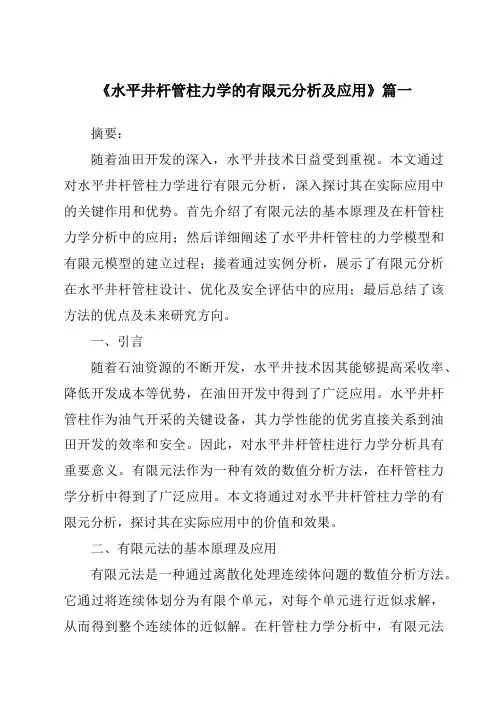 《水平井杆管柱力学的有限元分析及应用》篇一

摘要：

随着油田开发的深入，水平井技术日益受到重视。本文通过对水平井杆管柱力学进行有限元分析，深入探讨其在实际应用中的关键作用和优势。首先介绍了有限元法的基本原理及在杆管柱力学分析中的应用；然后详细阐述了水平井杆管柱的力学模型和有限元模型的建立过程；接着通过实例分析，展示了有限元分析在水平井杆管柱设计、优化及安全评估中的应用；最后总结了该方法的优点及未来研究方向。

一、引言

随着石油资源的不断开发，水平井技术因其能够提高采收率、降低开发成本等优势，在油田开发中得到了广泛应用。水平井杆管柱作为油气开采的关键设备，其力学性能的优劣直接关系到油田开发的效率和安全。因此，对水平井杆管柱进行力学分析具有重要意义。有限元法作为一种有效的数值分析方法，在杆管柱力学分析中得到了广泛应用。本文将通过对水平井杆管柱力学的有限元分析，探讨其在实际应用中的价值和效果。

二、有限元法的基本原理及应用

有限元法是一种通过离散化处理连续体问题的数值分析方法。它通过将连续体划分为有限个单元，对每个单元进行近似求解，从而得到整个连续体的近似解。在杆管柱力学分析中，有限元法